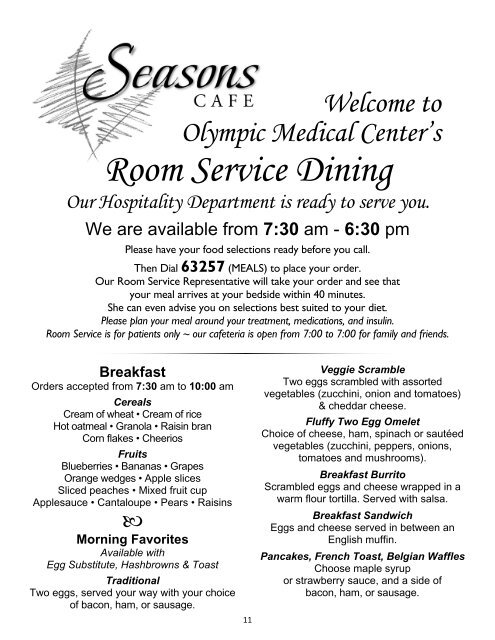 Seasons
CAFE

Welcome to Olympic Medical Center's

Room Service Dining

Our Hospitality Department is ready to serve you.

We are available from 7:30 am - 6:30 pm

Please have your food selections ready before you call.
Then Dial 63257 (MEALS) to place your order.
Our Room Service Representative will take your order and see that your meal arrives at your bedside within 40 minutes.
She can even advise you on selections best suited to your diet.
Please plan your meal around your treatment, medications, and insulin.
Room Service is for patients only ~ our cafeteria is open from 7:00 to 7:00 for family and friends.

Breakfast
Orders accepted from 7:30 am to 10:00 am

Cereals
Cream of wheat • Cream of rice
Hot oatmeal • Granola • Raisin bran
Corn flakes • Cheerios

Fruits
Blueberries • Bananas • Grapes
Orange wedges • Apple slices
Sliced peaches • Mixed fruit cup
Applesauce • Cantaloupe • Pears • Raisins

Morning Favorites
Available with
Egg Substitute, Hashbrowns & Toast

Traditional
Two eggs, served your way with your choice of bacon, ham, or sausage.

Veggie Scramble
Two eggs scrambled with assorted vegetables (zucchini, onion and tomatoes) & cheddar cheese.

Fluffy Two Egg Omelet
Choice of cheese, ham, spinach or sautéed vegetables (zucchini, peppers, onions, tomatoes and mushrooms).

Breakfast Burrito
Scrambled eggs and cheese wrapped in a warm flour tortilla. Served with salsa.

Breakfast Sandwich
Eggs and cheese served in between an English muffin.

Pancakes, French Toast, Belgian Waffles
Choose maple syrup or strawberry sauce, and a side of bacon, ham, or sausage.

11